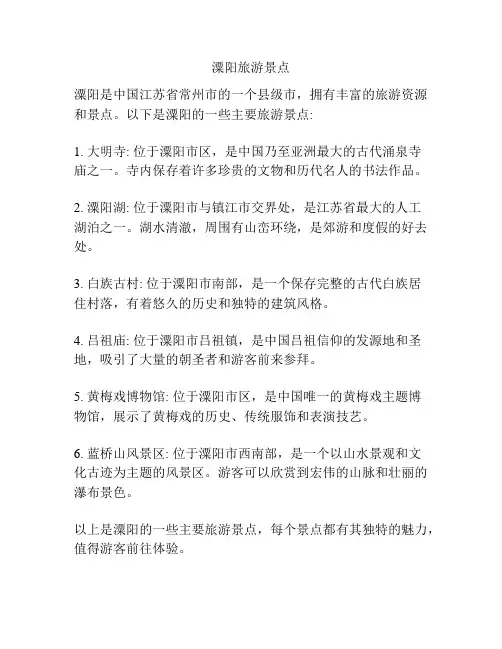 溧阳旅游景点

溧阳是中国江苏省常州市的一个县级市，拥有丰富的旅游资源和景点。以下是溧阳的一些主要旅游景点:

1. 大明寺: 位于溧阳市区，是中国乃至亚洲最大的古代涌泉寺庙之一。寺内保存着许多珍贵的文物和历代名人的书法作品。

2. 溧阳湖: 位于溧阳市与镇江市交界处，是江苏省最大的人工湖泊之一。湖水清澈，周围有山峦环绕，是郊游和度假的好去处。

3. 白族古村: 位于溧阳市南部，是一个保存完整的古代白族居住村落，有着悠久的历史和独特的建筑风格。

4. 吕祖庙: 位于溧阳市吕祖镇，是中国吕祖信仰的发源地和圣地，吸引了大量的朝圣者和游客前来参拜。

5. 黄梅戏博物馆: 位于溧阳市区，是中国唯一的黄梅戏主题博物馆，展示了黄梅戏的历史、传统服饰和表演技艺。

6. 蓝桥山风景区: 位于溧阳市西南部，是一个以山水景观和文化古迹为主题的风景区。游客可以欣赏到宏伟的山脉和壮丽的瀑布景色。

以上是溧阳的一些主要旅游景点，每个景点都有其独特的魅力，值得游客前往体验。